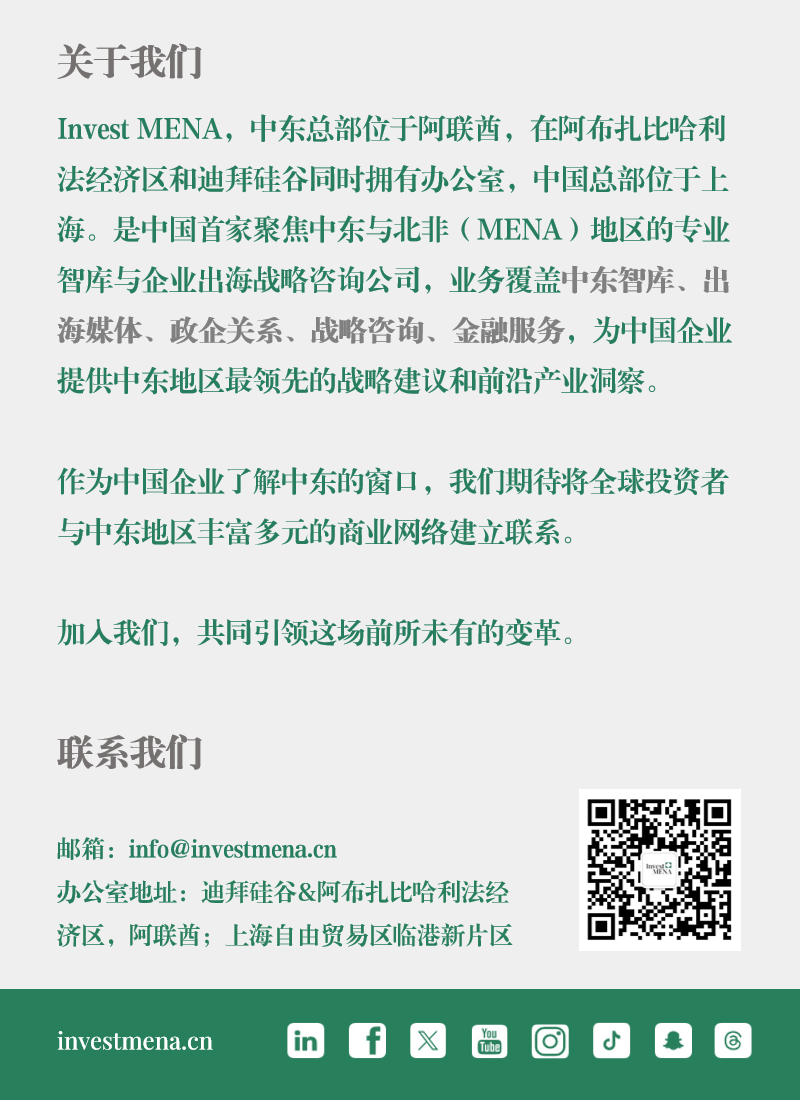 关于我们

Invest MENA，中东总部位于阿联酋，在阿布扎比哈利法经济区和迪拜硅谷同时拥有办公室，中国总部位于上海。是中国首家聚焦中东与北非（MENA）地区的专业智库与企业出海战略咨询公司，业务覆盖中东智库、出海媒体、政企关系、战略咨询、金融服务，为中国企业提供中东地区最领先的战略建议和前沿产业洞察。

作为中国企业了解中东的窗口，我们期待将全球投资者与中东地区丰富多元的商业网络建立联系。

加入我们，共同引领这场前所未有的变革。

联系我们

邮箱：info@investmena.cn
办公室地址：迪拜硅谷&阿布扎比哈利法经济区，阿联酋；上海自由贸易区临港新片区

investmena.cn